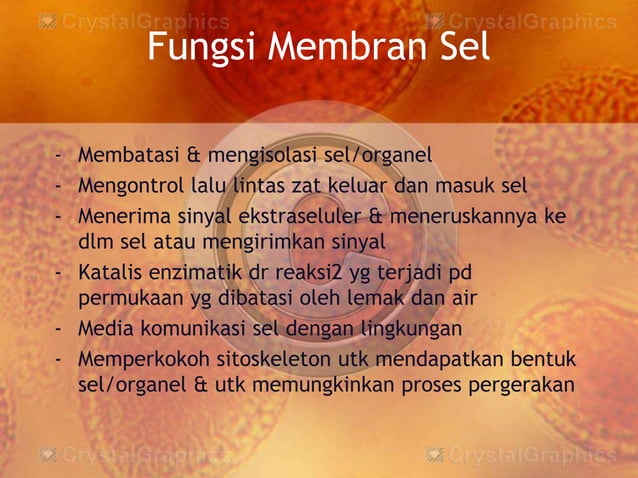 Fungsi Membran Sel

- Membatasi & mengisolasi sel/organel
- Mengontrol lalu lintas zat keluar dan masuk sel
- Menerima sinyal ekstraseluler & meneruskannya ke dlm sel atau mengirimkan sinyal
- Katalis enzimatik dr reaksi2 yg terjadi pd permukaan yg dibatasi oleh lemak dan air
- Media komunikasi sel dengan lingkungan
- Memperkokoh sitoskeleton utk mendapatkan bentuk sel/organel & utk memungkinkan proses pergerakan

CrystalGraphics